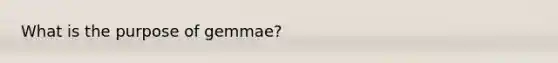 What is the purpose of gemmae?